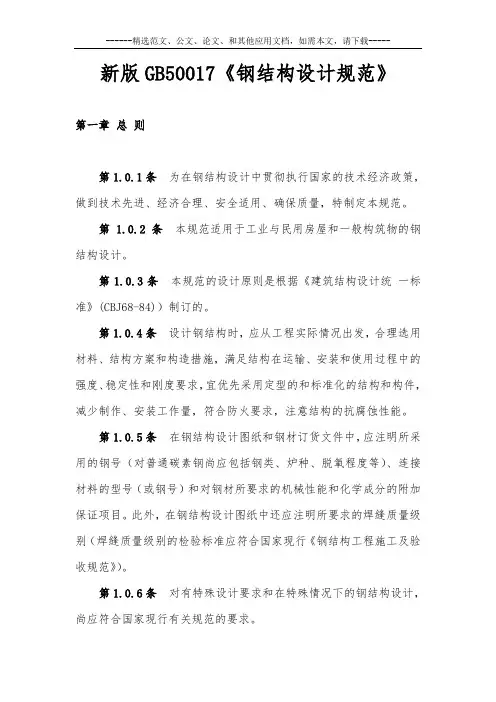 ------精选范文、公文、论文、和其他应用文档，如需本文，请下载-----

新版 GB50017《钢结构设计规范》

第一章 总 则

第 1.0.1 条 为在钢结构设计中贯彻执行国家的技术经济政策，做到技术先进、经济合理、安全适用、确保质量，特制定本规范。

第 1.0.2 条 本规范适用于工业与民用房屋和一般构筑物的钢结构设计。

第 1.0.3 条 本规范的设计原则是根据《建筑结构设计统 一标准》(CBJ68-84)）制订的。

第 1.0.4 条 设计钢结构时，应从工程实际情况出发，合理选用材料、结构方案和构造措施，满足结构在运输、安装和使用过程中的强度、稳定性和刚度要求，宜优先采用定型的和标准化的结构和构件，减少制作、安装工作量，符合防火要求，注意结构的抗腐蚀性能。

第 1.0.5 条 在钢结构设计图纸和钢材订货文件中，应注明所采用的钢号（对普通碳素钢尚应包括钢类、炉种、脱氧程度等）、连接材料的型号（或钢号）和对钢材所要求的机械性能和化学成分的附加保证项目。此外，在钢结构设计图纸中还应注明所要求的焊缝质量级别（焊缝质量级别的检验标准应符合国家现行《钢结构工程施工及验收规范》)。

第 1.0.6 条 对有特殊设计要求和在特殊情况下的钢结构设计，尚应符合国家现行有关规范的要求。